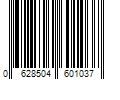 0 628504 601037